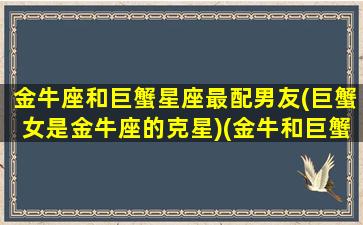 金牛座和巨蟹星座最配男友(巨蟹女是金牛座的克星)(金牛和巨蟹